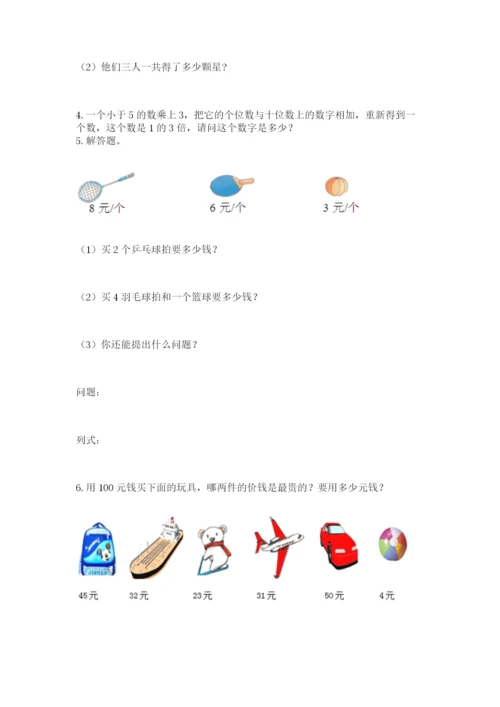 （2）他们三人一共得了多少颗星？

4. 一个小于 5 的数乘上 3，把它的个位数与十位数上的数字相加，重新得到一个数，这个数是 1 的 3 倍，请问这个数字是多少？
5. 解答题。

8 元/个

6 元/个

3 元/个

（1）买 2 个乒乓球拍要多少钱？

（2）买 4 羽毛球拍和一个篮球要多少钱？

（3）你还能提出什么问题？

问题：

列式：

6. 用 100 元钱买下面的玩具，哪两件的价钱是最贵的？要用多少元钱？

45元

32元

23元

31元

50元

4元